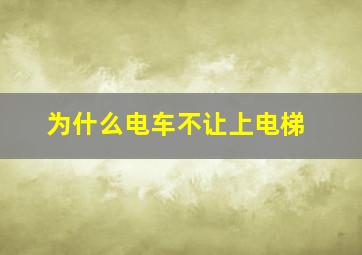 为什么电车不让上电梯